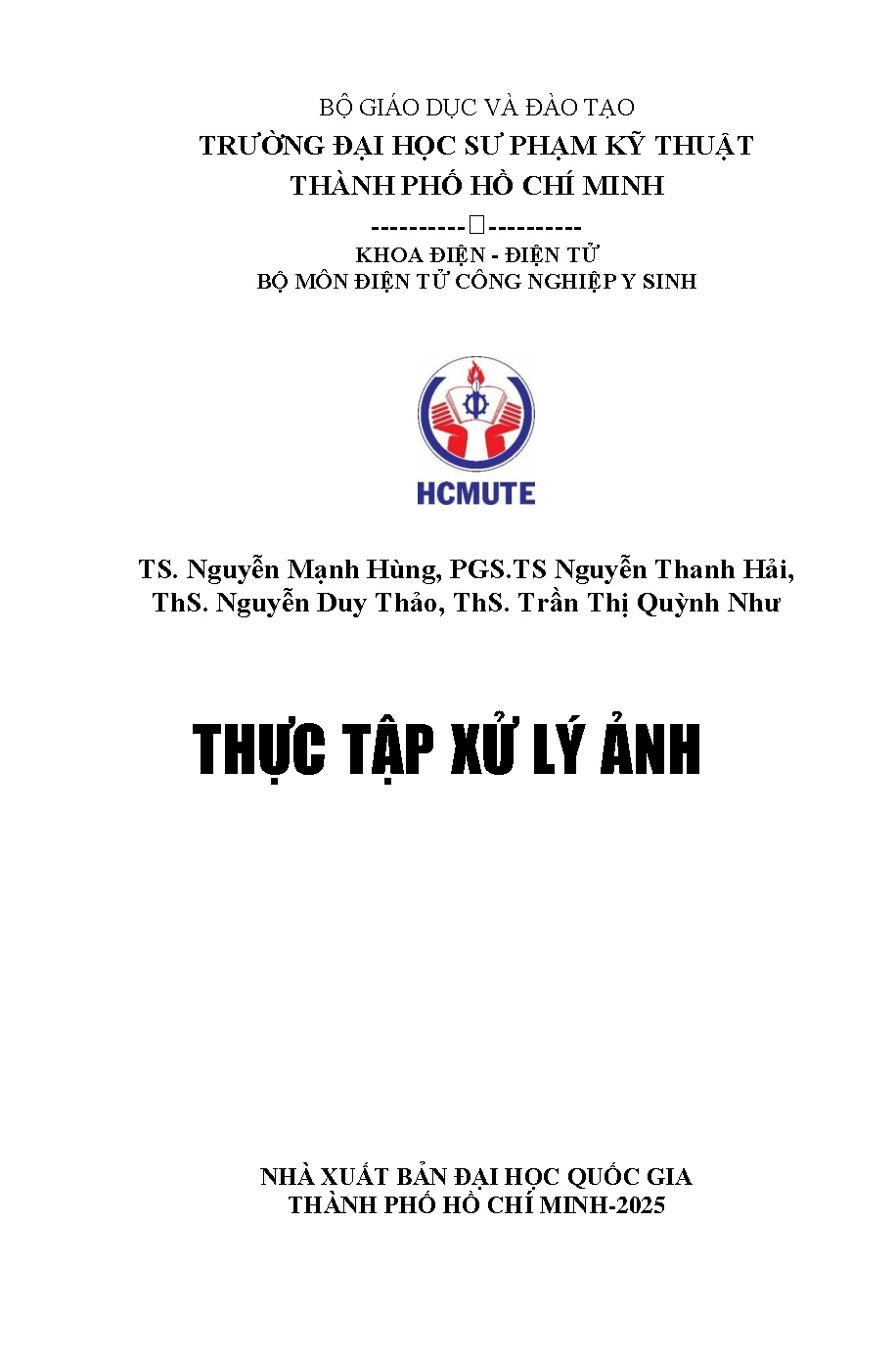 BỘ GIÁO DỤC VÀ ĐÀO TẠO
TRƯỜNG ĐẠI HỌC SƯ PHẠM KỸ THUẬT
THÀNH PHỐ HỒ CHÍ MINH
----------□----------
KHOA ĐIỆN - ĐIỆN TỬ
BỘ MÔN ĐIỆN TỬ CÔNG NGHIỆP Y SINH

HCMUTE

TS. Nguyễn Mạnh Hùng, PGS.TS Nguyễn Thanh Hải, ThS. Nguyễn Duy Thảo, ThS. Trần Thị Quỳnh Như

THỰC TẬP XỬ LÝ ẢNH

NHÀ XUẤT BẢN ĐẠI HỌC QUỐC GIA
THÀNH PHỐ HỒ CHÍ MINH-2025